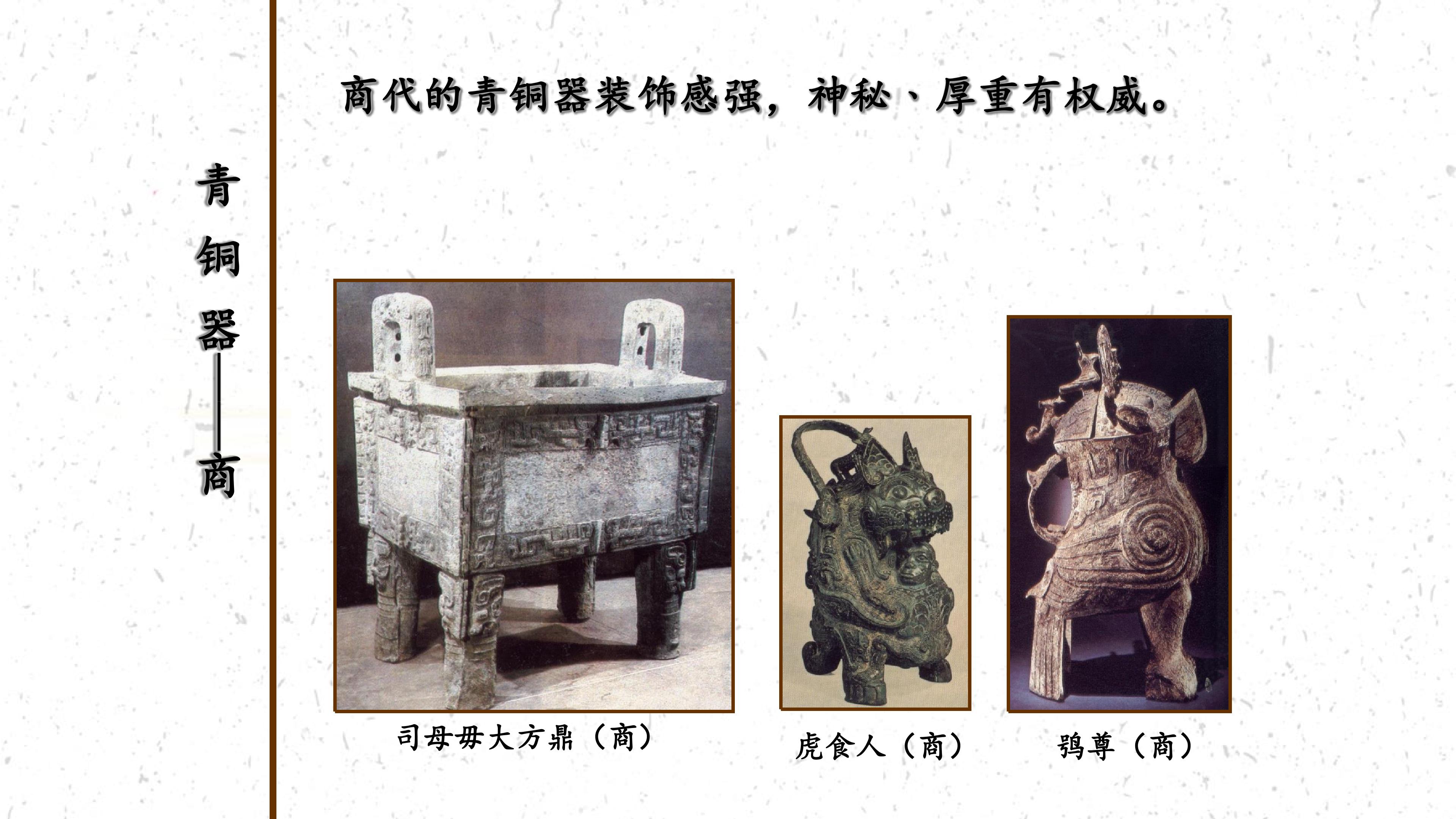 青铜器——商

商代的青铜器装饰感强，神秘、厚重有权威。

司母毋大方鼎（商）

虎食人（商）

鸮尊（商）